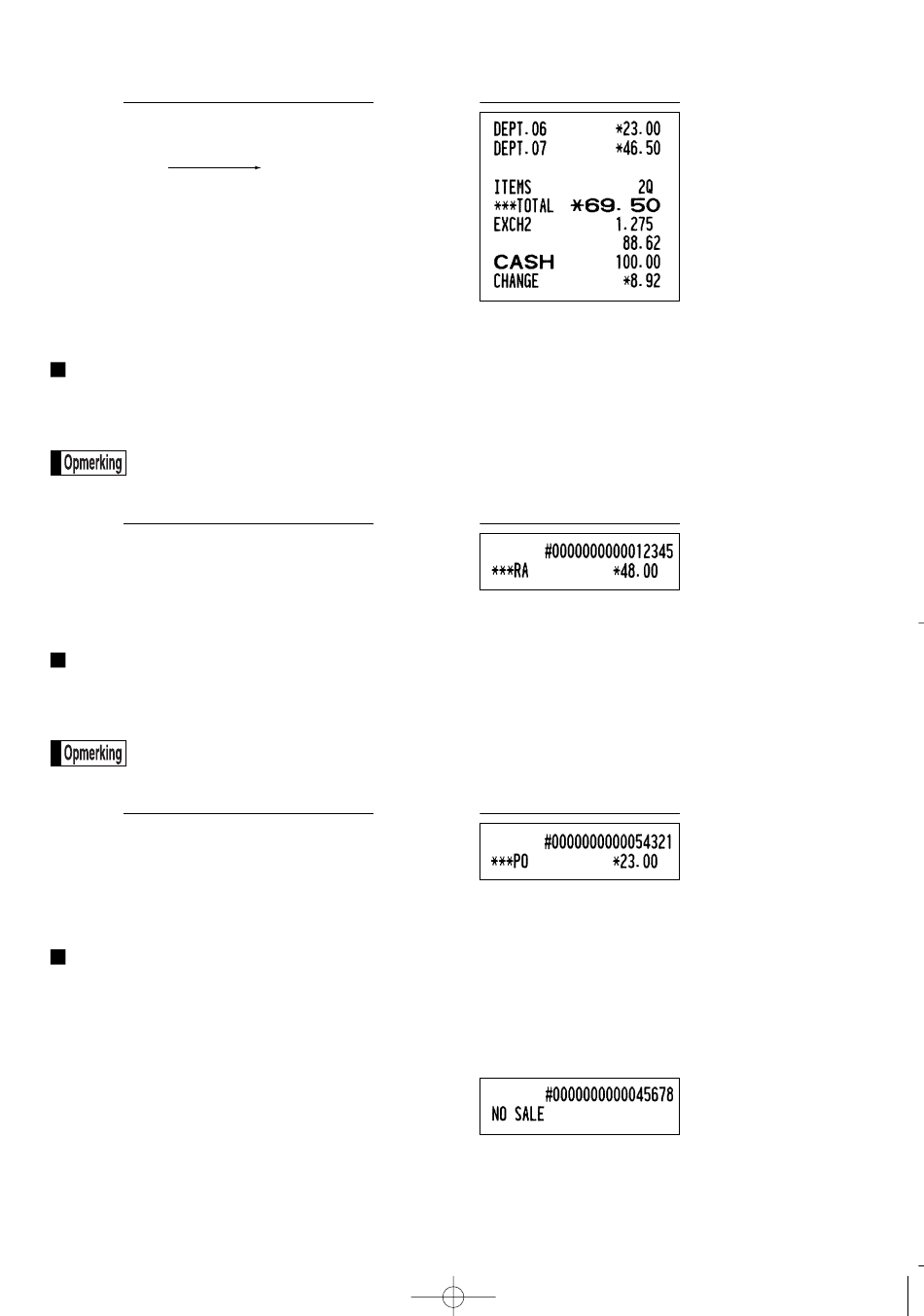 DEPT.06 *23.00
DEPT.07 *46.50

ITEMS 2Q
***TOTAL *69.50
EXCH2 1.275
88.62
CASH 100.00
CHANGE *8.92

Opmerking

#0000000000012345
***RA *48.00

Opmerking

#0000000000054321
***PO *23.00

#0000000000045678
NO SALE